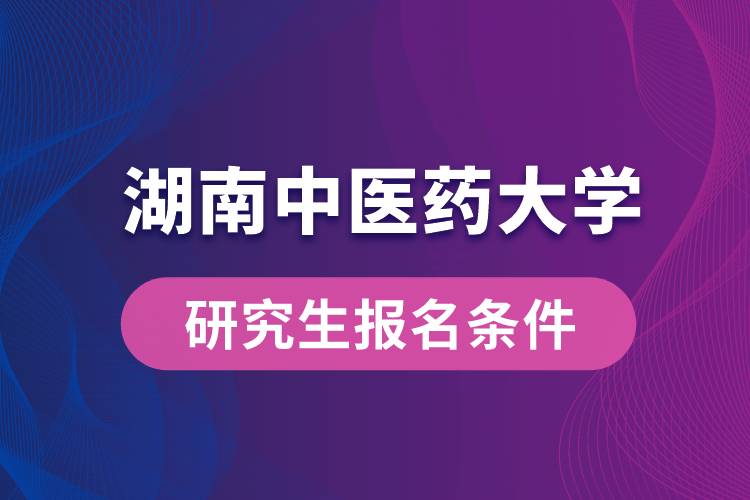 湖南中医药大学

研究生报名条件